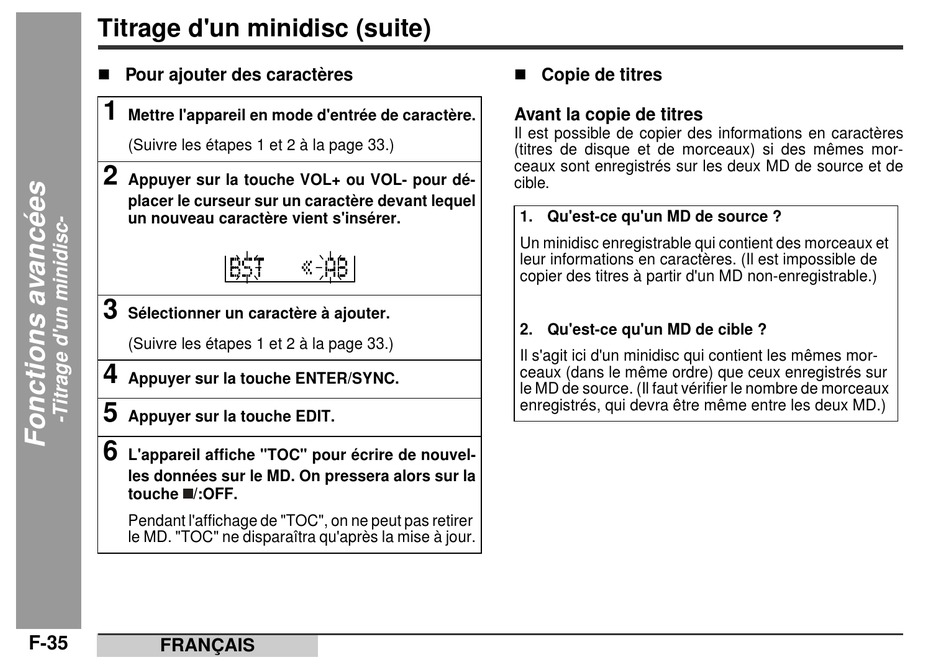 Fonctions avancées
-Titrage d'un minidisc-

Titrage d'un minidisc (suite)

■ Pour ajouter des caractères

1 Mettre l'appareil en mode d'entrée de caractère.

(Suivre les étapes 1 et 2 à la page 33.)

2 Appuyer sur la touche VOL+ ou VOL- pour déplacer le curseur sur un caractère devant lequel un nouveau caractère vient s'insérer.

BST «-AB

3 Sélectionner un caractère à ajouter.

(Suivre les étapes 1 et 2 à la page 33.)

4 Appuyer sur la touche ENTER/SYNC.

5 Appuyer sur la touche EDIT.

6 L'appareil affiche "TOC" pour écrire de nouvelles données sur le MD. On pressera alors sur la touche ■/:OFF.

Pendant l'affichage de "TOC", on ne peut pas retirer le MD. "TOC" ne disparaîtra qu'après la mise à jour.

■ Copie de titres

Avant la copie de titres
Il est possible de copier des informations en caractères (titres de disque et de morceaux) si des mêmes morceaux sont enregistrés sur les deux MD de source et de cible.

1. Qu'est-ce qu'un MD de source ?

Un minidisc enregistrable qui contient des morceaux et leur informations en caractères. (Il est impossible de copier des titres à partir d'un MD non-enregistrable.)

2. Qu'est-ce qu'un MD de cible ?

Il s'agit ici d'un minidisc qui contient les mêmes morceaux (dans le même ordre) que ceux enregistrés sur le MD de source. (Il faut vérifier le nombre de morceaux enregistrés, qui devra être même entre les deux MD.)

F-35 FRANÇAIS